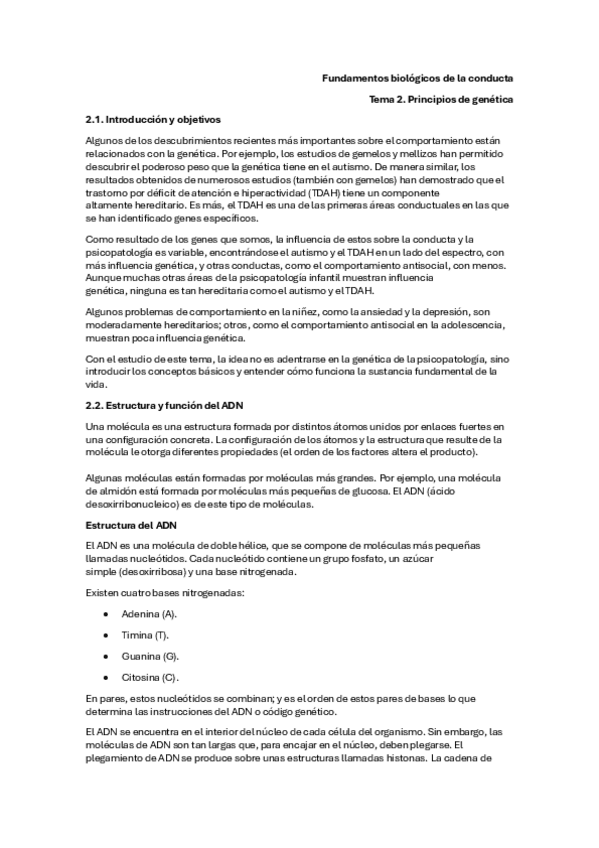 Fundamentos biológicos de la conducta

Tema 2. Principios de genética

2.1. Introducción y objetivos

Algunos de los descubrimientos recientes más importantes sobre el comportamiento están relacionados con la genética. Por ejemplo, los estudios de gemelos y mellizos han permitido descubrir el poderoso peso que la genética tiene en el autismo. De manera similar, los resultados obtenidos de numerosos estudios (también con gemelos) han demostrado que el trastorno por déficit de atención e hiperactividad (TDAH) tiene un componente altamente hereditario. Es más, el TDAH es una de las primeras áreas conductuales en las que se han identificado genes específicos.

Como resultado de los genes que somos, la influencia de estos sobre la conducta y la psicopatología es variable, encontrándose el autismo y el TDAH en un lado del espectro, con más influencia genética, y otras conductas, como el comportamiento antisocial, con menos. Aunque muchas otras áreas de la psicopatología infantil muestran influencia genética, ninguna es tan hereditaria como el autismo y el TDAH.

Algunos problemas de comportamiento en la niñez, como la ansiedad y la depresión, son moderadamente hereditarios; otros, como el comportamiento antisocial en la adolescencia, muestran poca influencia genética.

Con el estudio de este tema, la idea no es adentrarse en la genética de la psicopatología, sino introducir los conceptos básicos y entender cómo funciona la sustancia fundamental de la vida.

2.2. Estructura y función del ADN

Una molécula es una estructura formada por distintos átomos unidos por enlaces fuertes en una configuración concreta. La configuración de los átomos y la estructura que resulte de la molécula le otorga diferentes propiedades (el orden de los factores altera el producto).

Algunas moléculas están formadas por moléculas más grandes. Por ejemplo, una molécula de almidón está formada por moléculas más pequeñas de glucosa. El ADN (ácido desoxirribonucleico) es de este tipo de moléculas.

Estructura del ADN

El ADN es una molécula de doble hélice, que se compone de moléculas más pequeñas llamadas nucleótidos. Cada nucleótido contiene un grupo fosfato, un azúcar simple (desoxirribosa) y una base nitrogenada.

Existen cuatro bases nitrogenadas:

• Adenina (A).

• Timina (T).

• Guanina (G).

• Citosina (C).

En pares, estos nucleótidos se combinan; y es el orden de estos pares de bases lo que determina las instrucciones del ADN o código genético.

El ADN se encuentra en el interior del núcleo de cada célula del organismo. Sin embargo, las moléculas de ADN son tan largas que, para encajar en el núcleo, deben plegarse. El plegamiento de ADN se produce sobre unas estructuras llamadas histonas. La cadena de